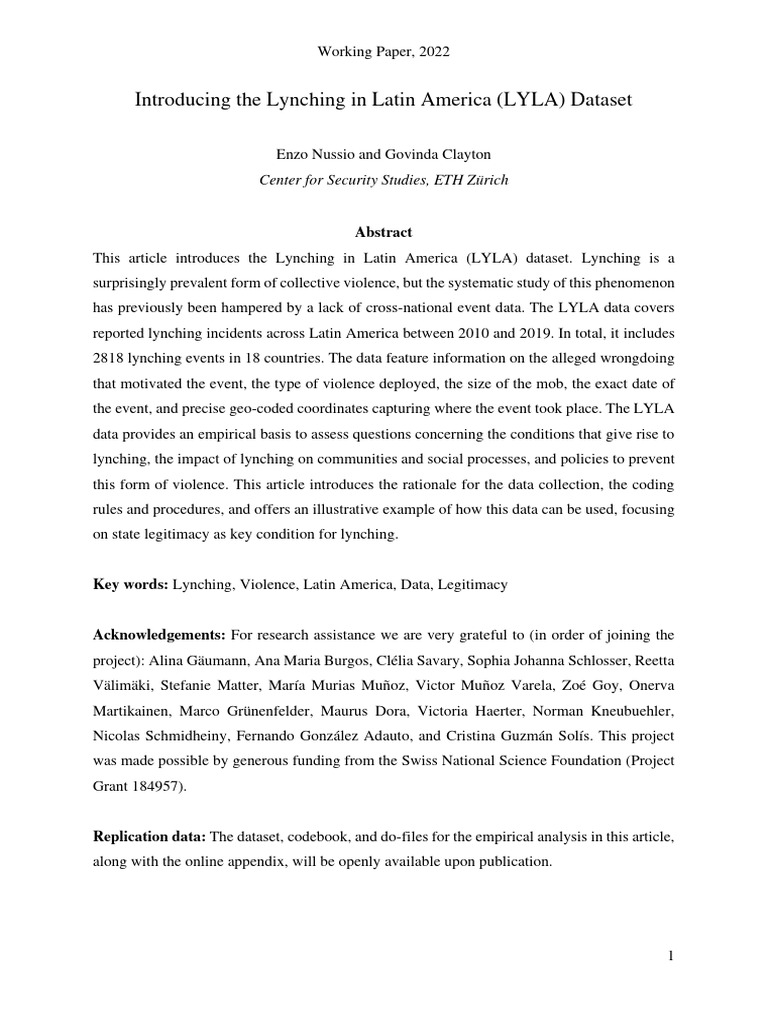 Working Paper, 2022

Introducing the Lynching in Latin America (LYLA) Dataset

Enzo Nussio and Govinda Clayton
Center for Security Studies, ETH Zürich

Abstract

This article introduces the Lynching in Latin America (LYLA) dataset. Lynching is a surprisingly prevalent form of collective violence, but the systematic study of this phenomenon has previously been hampered by a lack of cross-national event data. The LYLA data covers reported lynching incidents across Latin America between 2010 and 2019. In total, it includes 2818 lynching events in 18 countries. The data feature information on the alleged wrongdoing that motivated the event, the type of violence deployed, the size of the mob, the exact date of the event, and precise geo-coded coordinates capturing where the event took place. The LYLA data provides an empirical basis to assess questions concerning the conditions that give rise to lynching, the impact of lynching on communities and social processes, and policies to prevent this form of violence. This article introduces the rationale for the data collection, the coding rules and procedures, and offers an illustrative example of how this data can be used, focusing on state legitimacy as key condition for lynching.

Key words: Lynching, Violence, Latin America, Data, Legitimacy

Acknowledgements: For research assistance we are very grateful to (in order of joining the project): Alina Gäumann, Ana Maria Burgos, Clélia Savary, Sophia Johanna Schlosser, Reetta Välimäki, Stefanie Matter, María Murias Muñoz, Victor Muñoz Varela, Zoé Goy, Onerva Martikainen, Marco Grünenfelder, Maurus Dora, Victoria Haerter, Norman Kneubuehler, Nicolas Schmidheiny, Fernando González Adauto, and Cristina Guzmán Solís. This project was made possible by generous funding from the Swiss National Science Foundation (Project Grant 184957).

Replication data: The dataset, codebook, and do-files for the empirical analysis in this article, along with the online appendix, will be openly available upon publication.

1